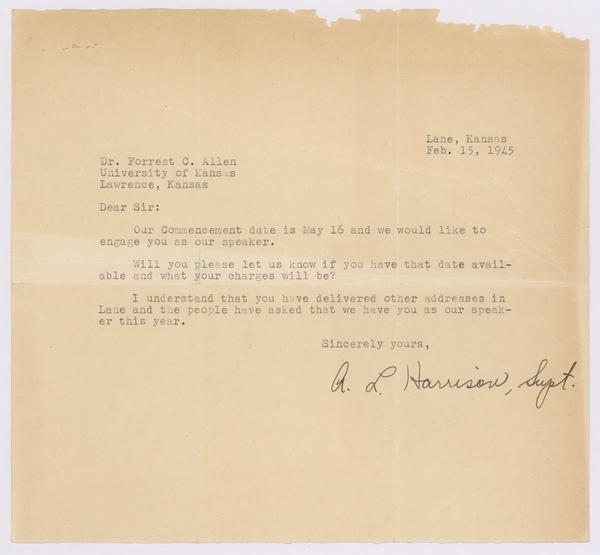 Lane, Kansas
Feb. 15, 1945

Dr. Forrest C. Allen
University of Kansas
Lawrence, Kansas

Dear Sir:

Our Commencement date is May 16 and we would like to engage you as our speaker.

Will you please let us know if you have that date available and what your charges will be?

I understand that you have delivered other addresses in Lane and the people have asked that we have you as our speaker this year.

Sincerely yours,

A. L. Harrison, Supt.